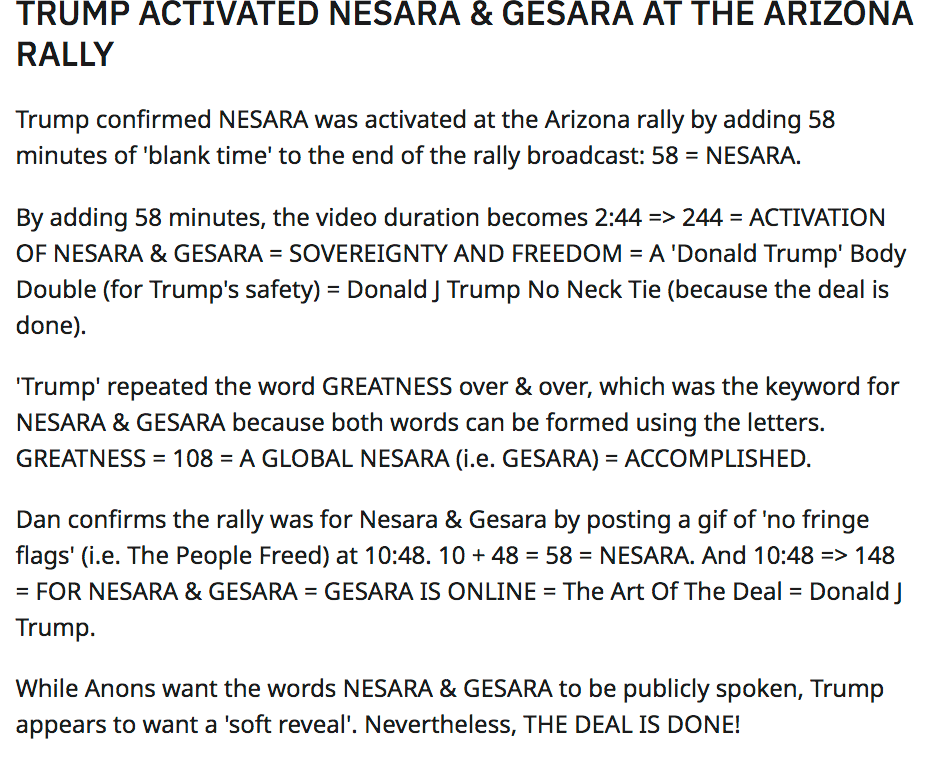 TRUMP ACTIVATED NESARA & GESARA AT THE ARIZONA RALLY

Trump confirmed NESARA was activated at the Arizona rally by adding 58 minutes of 'blank time' to the end of the rally broadcast: 58 = NESARA.

By adding 58 minutes, the video duration becomes 2:44 => 244 = ACTIVATION OF NESARA & GESARA = SOVEREIGNTY AND FREEDOM = A 'Donald Trump' Body Double (for Trump's safety) = Donald J Trump No Neck Tie (because the deal is done).

'Trump' repeated the word GREATNESS over & over, which was the keyword for NESARA & GESARA because both words can be formed using the letters. GREATNESS = 108 = A GLOBAL NESARA (i.e. GESARA) = ACCOMPLISHED.

Dan confirms the rally was for Nesara & Gesara by posting a gif of 'no fringe flags' (i.e. The People Freed) at 10:48. 10 + 48 = 58 = NESARA. And 10:48 => 148 = FOR NESARA & GESARA = GESARA IS ONLINE = The Art Of The Deal = Donald J Trump.

While Anons want the words NESARA & GESARA to be publicly spoken, Trump appears to want a 'soft reveal'. Nevertheless, THE DEAL IS DONE!